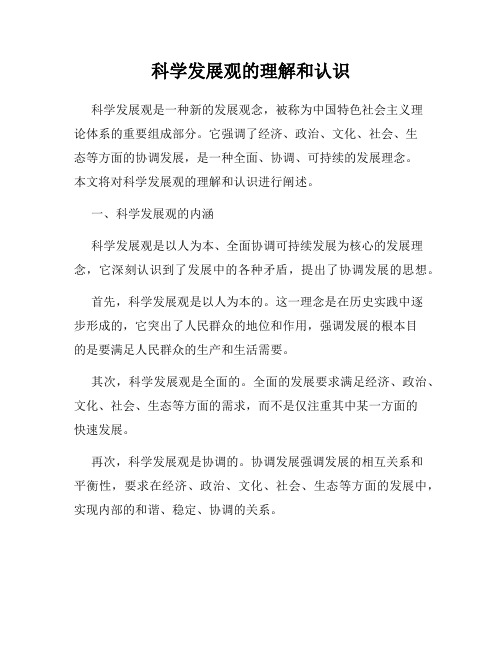 科学发展观的理解和认识

科学发展观是一种新的发展观念，被称为中国特色社会主义理论体系的重要组成部分。它强调了经济、政治、文化、社会、生态等方面的协调发展，是一种全面、协调、可持续的发展理念。本文将对科学发展观的理解和认识进行阐述。

一、科学发展观的内涵

科学发展观是以人为本、全面协调可持续发展为核心的发展理念，它深刻认识到了发展中的各种矛盾，提出了协调发展的思想。

首先，科学发展观是以人为本的。这一理念是在历史实践中逐步形成的，它突出了人民群众的地位和作用，强调发展的根本目的是要满足人民群众的生产和生活需要。

其次，科学发展观是全面的。全面的发展要求满足经济、政治、文化、社会、生态等方面的需求，而不是仅注重其中某一方面的快速发展。

再次，科学发展观是协调的。协调发展强调发展的相互关系和平衡性，要求在经济、政治、文化、社会、生态等方面的发展中，实现内部的和谐、稳定、协调的关系。